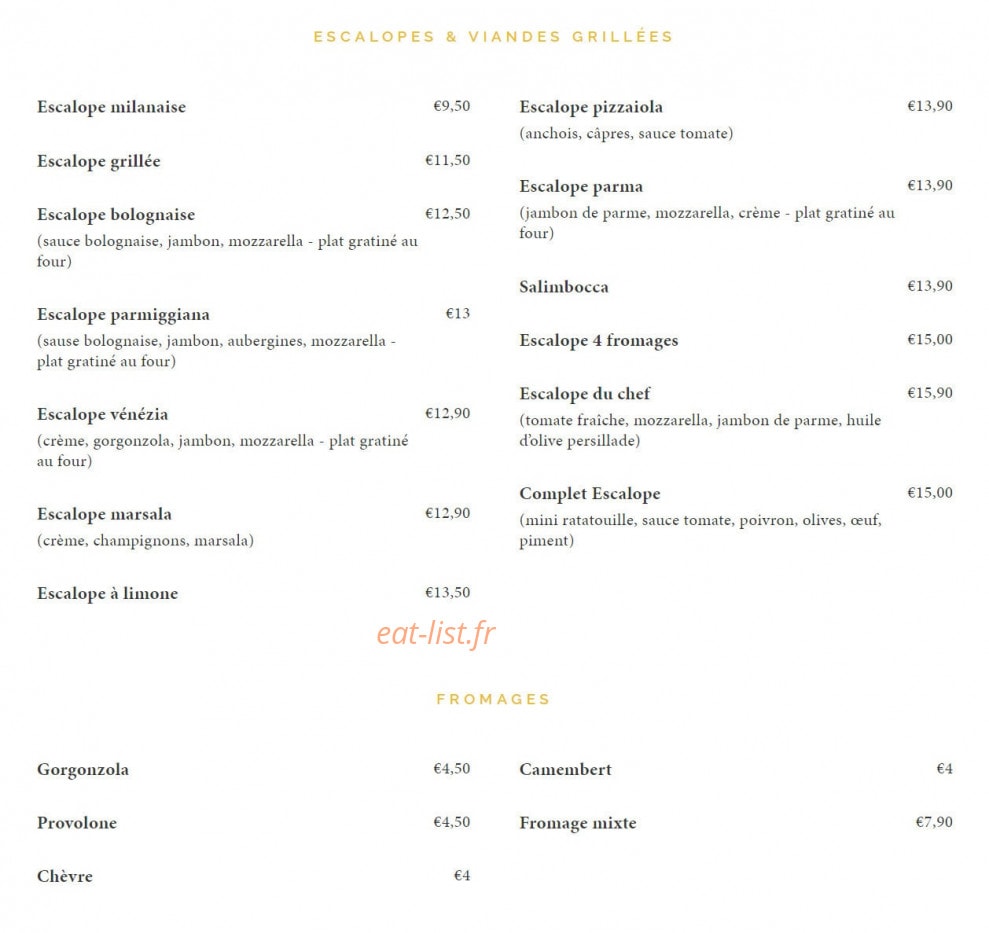 ESCALOPES & VIANDES GRILLÉES

Escalope milanaise €9,50

Escalope grillée €11,50

Escalope bolognaise €12,50
(sauce bolognaise, jambon, mozzarella - plat gratiné au four)

Escalope parmiggiana €13
(sause bolognaise, jambon, aubergines, mozzarella - plat gratiné au four)

Escalope vénézia €12,90
(crème, gorgonzola, jambon, mozzarella - plat gratiné au four)

Escalope marsala €12,90
(crème, champignons, marsala)

Escalope à limone €13,50

Escalope pizzaiola €13,90
(anchois, câpres, sauce tomate)

Escalope parma €13,90
(jambon de parme, mozzarella, crème - plat gratiné au four)

Salimbocca €13,90

Escalope 4 fromages €15,00

Escalope du chef €15,90
(tomate fraîche, mozzarella, jambon de parme, huile d'olive persillade)

Complet Escalope €15,00
(mini ratatouille, sauce tomate, poivron, olives, œuf, piment)

eat-list.fr

FROMAGES

Gorgonzola €4,50

Provolone €4,50

Chèvre €4

Camembert €4

Fromage mixte €7,90